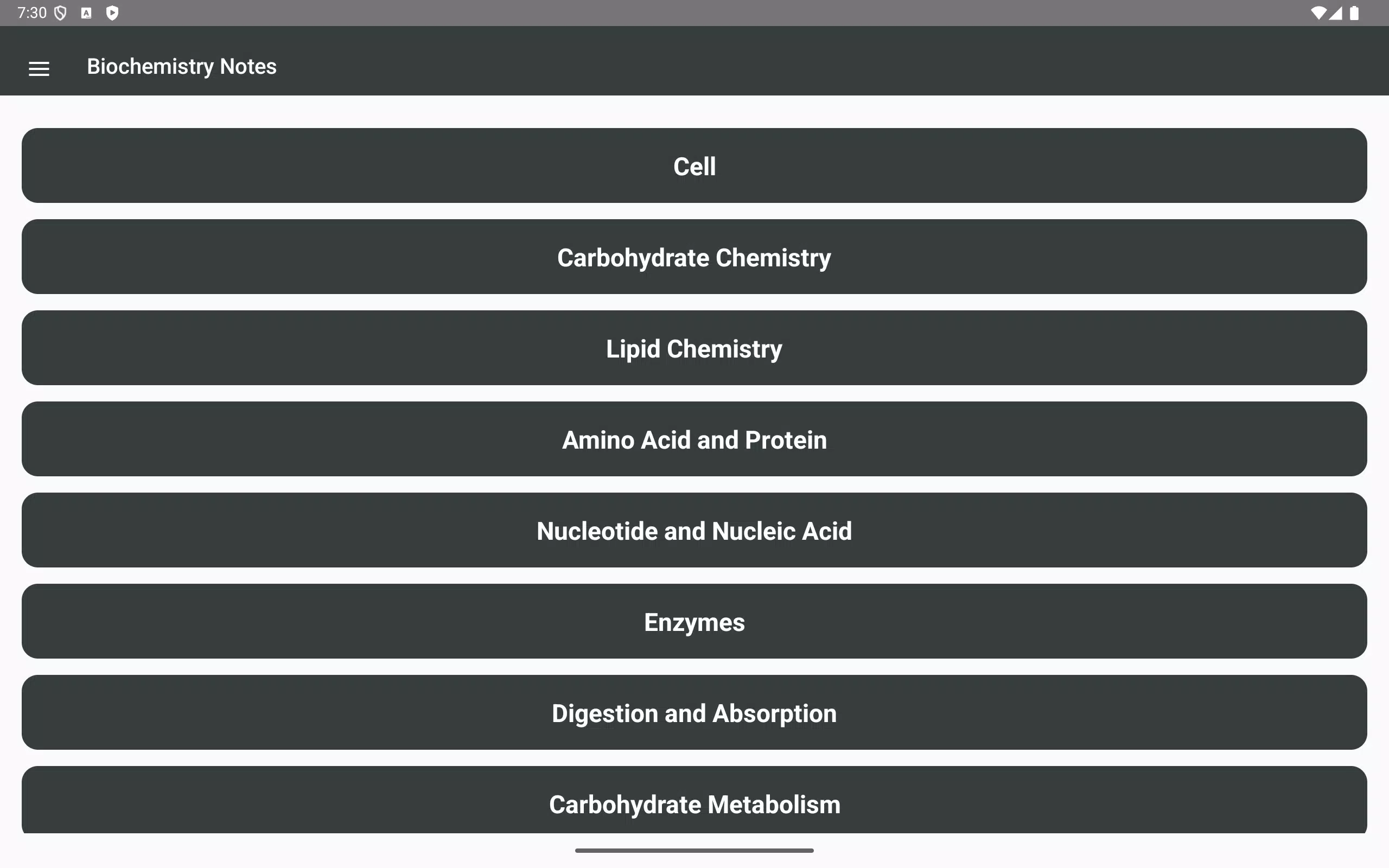 7:30

Biochemistry Notes

Cell

Carbohydrate Chemistry

Lipid Chemistry

Amino Acid and Protein

Nucleotide and Nucleic Acid

Enzymes

Digestion and Absorption

Carbohydrate Metabolism